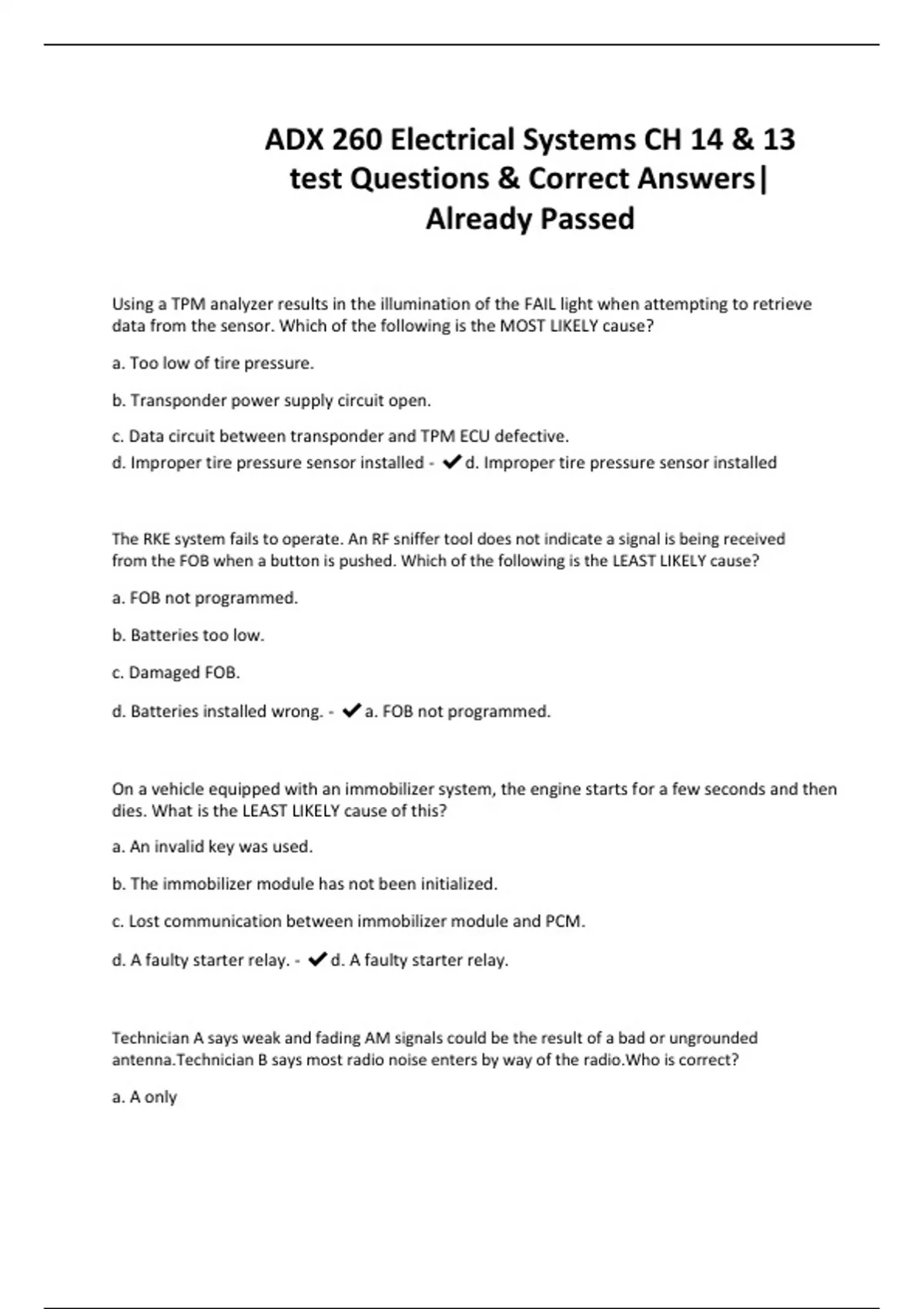 ADX 260 Electrical Systems CH 14 & 13 test Questions & Correct Answers| Already Passed

Using a TPM analyzer results in the illumination of the FAIL light when attempting to retrieve data from the sensor. Which of the following is the MOST LIKELY cause?

a. Too low of tire pressure.

b. Transponder power supply circuit open.

c. Data circuit between transponder and TPM ECU defective.

d. Improper tire pressure sensor installed - ✔d. Improper tire pressure sensor installed

The RKE system fails to operate. An RF sniffer tool does not indicate a signal is being received from the FOB when a button is pushed. Which of the following is the LEAST LIKELY cause?

a. FOB not programmed.

b. Batteries too low.

c. Damaged FOB.

d. Batteries installed wrong. - ✔a. FOB not programmed.

On a vehicle equipped with an immobilizer system, the engine starts for a few seconds and then dies. What is the LEAST LIKELY cause of this?

a. An invalid key was used.

b. The immobilizer module has not been initialized.

c. Lost communication between immobilizer module and PCM.

d. A faulty starter relay. - ✔d. A faulty starter relay.

Technician A says weak and fading AM signals could be the result of a bad or ungrounded antenna.Technician B says most radio noise enters by way of the radio.Who is correct?

a. A only